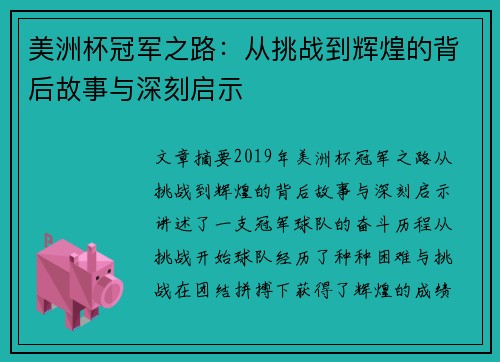 美洲杯冠军之路：从挑战到辉煌的背后故事与深刻启示

文章摘要2019年美洲杯冠军之路从挑战到辉煌的背后故事与深刻启示讲述了一支冠军球队的奋斗历程从挑战开始球队经历了种种困难与挑战在团结拼搏下获得了辉煌的成绩